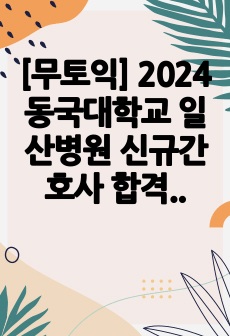 [무토익] 2024 동국대학교 일산병원 신규간호사 합격..